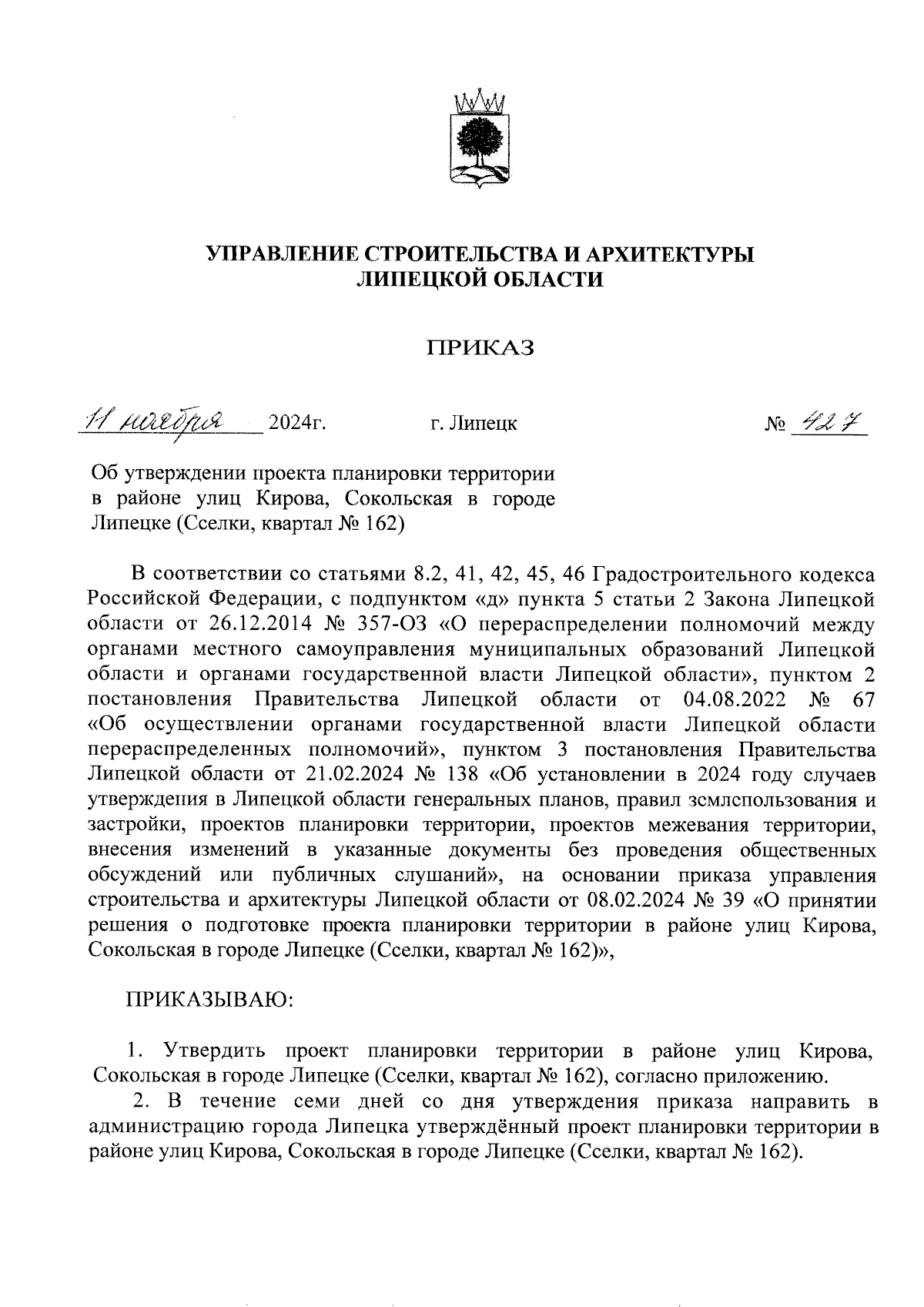 УПРАВЛЕНИЕ СТРОИТЕЛЬСТВА И АРХИТЕКТУРЫ ЛИПЕЦКОЙ ОБЛАСТИ

ПРИКАЗ

11 ноября 2024г. г. Липецк № 427

Об утверждении проекта планировки территории в районе улиц Кирова, Сокольская в городе Липецке (Сселки, квартал № 162)

В соответствии со статьями 8.2, 41, 42, 45, 46 Градостроительного кодекса Российской Федерации, с подпунктом «д» пункта 5 статьи 2 Закона Липецкой области от 26.12.2014 № 357-ОЗ «О перераспределении полномочий между органами местного самоуправления муниципальных образований Липецкой области и органами государственной власти Липецкой области», пунктом 2 постановления Правительства Липецкой области от 04.08.2022 № 67 «Об осуществлении органами государственной власти Липецкой области перераспределенных полномочий», пунктом 3 постановления Правительства Липецкой области от 21.02.2024 № 138 «Об установлении в 2024 году случаев утверждения в Липецкой области генеральных планов, правил землепользования и застройки, проектов планировки территории, проектов межевания территории, внесения изменений в указанные документы без проведения общественных обсуждений или публичных слушаний», на основании приказа управления строительства и архитектуры Липецкой области от 08.02.2024 № 39 «О принятии решения о подготовке проекта планировки территории в районе улиц Кирова, Сокольская в городе Липецке (Сселки, квартал № 162)»,

ПРИКАЗЫВАЮ:

1. Утвердить проект планировки территории в районе улиц Кирова, Сокольская в городе Липецке (Сселки, квартал № 162), согласно приложению.
2. В течение семи дней со дня утверждения приказа направить в администрацию города Липецка утверждённый проект планировки территории в районе улиц Кирова, Сокольская в городе Липецке (Сселки, квартал № 162).